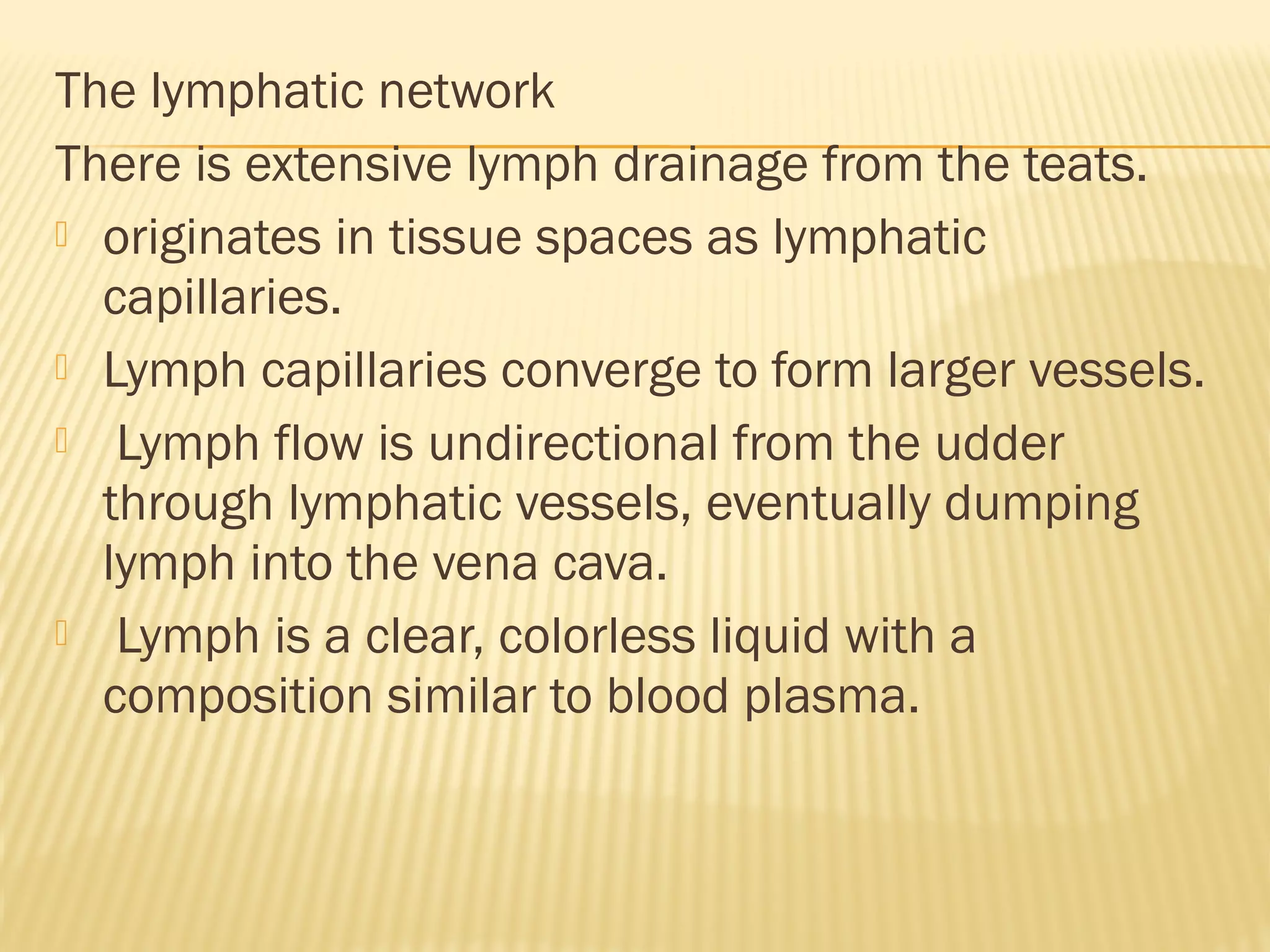 The lymphatic network

There is extensive lymph drainage from the teats.

originates in tissue spaces as lymphatic capillaries.

Lymph capillaries converge to form larger vessels.

Lymph flow is undirectional from the udder through lymphatic vessels, eventually dumping lymph into the vena cava.

Lymph is a clear, colorless liquid with a composition similar to blood plasma.